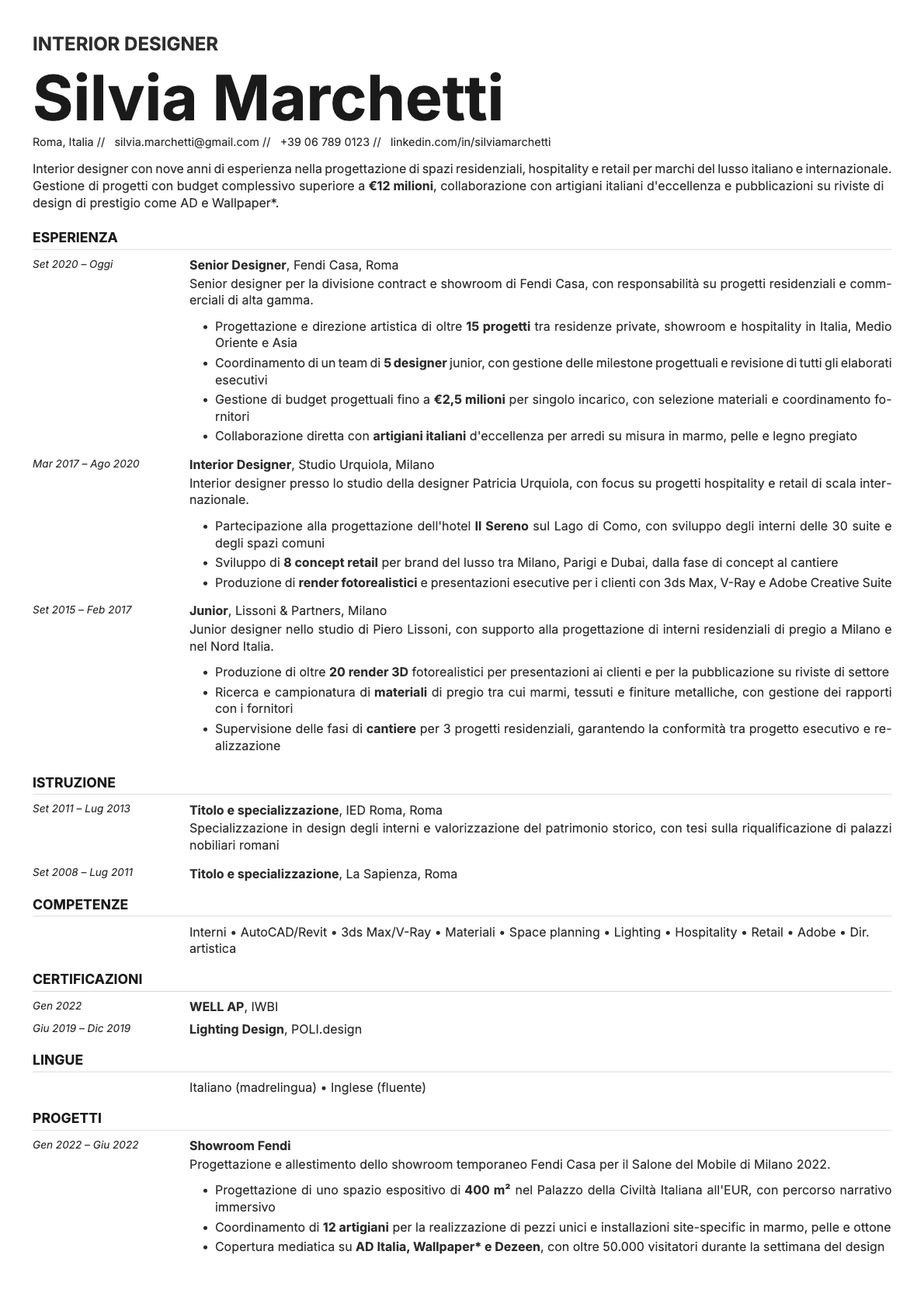 INTERIOR DESIGNER

Silvia Marchetti

Roma, Italia // silvia.marchetti@gmail.com // +39 06 789 0123 // linkedin.com/in/silviamarchetti

Interior designer con nove anni di esperienza nella progettazione di spazi residenziali, hospitality e retail per marchi del lusso italiano e internazionale. Gestione di progetti con budget complessivo superiore a €12 milioni, collaborazione con artigiani italiani d'eccellenza e pubblicazioni su riviste di design di prestigio come AD e Wallpaper*.

ESPERIENZA

Set 2020 – Oggi

Senior Designer, Fendi Casa, Roma

Senior designer per la divisione contract e showroom di Fendi Casa, con responsabilità su progetti residenziali e commerciali di alta gamma.

• Progettazione e direzione artistica di oltre 15 progetti tra residenze private, showroom e hospitality in Italia, Medio Oriente e Asia
• Coordinamento di un team di 5 designer junior, con gestione delle milestone progettuali e revisione di tutti gli elaborati esecutivi
• Gestione di budget progettuali fino a €2,5 milioni per singolo incarico, con selezione materiali e coordinamento fornitori
• Collaborazione diretta con artigiani italiani d'eccellenza per arredi su misura in marmo, pelle e legno pregiato

Mar 2017 – Ago 2020

Interior Designer, Studio Urquiola, Milano

Interior designer presso lo studio della designer Patricia Urquiola, con focus su progetti hospitality e retail di scala internazionale.

• Partecipazione alla progettazione dell'hotel Il Sereno sul Lago di Como, con sviluppo degli interni delle 30 suite e degli spazi comuni
• Sviluppo di 8 concept retail per brand del lusso tra Milano, Parigi e Dubai, dalla fase di concept al cantiere
• Produzione di render fotorealistici e presentazioni esecutive per i clienti con 3ds Max, V-Ray e Adobe Creative Suite

Set 2015 – Feb 2017

Junior, Lissoni & Partners, Milano

Junior designer nello studio di Piero Lissoni, con supporto alla progettazione di interni residenziali di pregio a Milano e nel Nord Italia.

• Produzione di oltre 20 render 3D fotorealistici per presentazioni ai clienti e per la pubblicazione su riviste di settore
• Ricerca e campionatura di materiali di pregio tra cui marmi, tessuti e finiture metalliche, con gestione dei rapporti con i fornitori
• Supervisione delle fasi di cantiere per 3 progetti residenziali, garantendo la conformità tra progetto esecutivo e realizzazione

ISTRUZIONE

Set 2011 – Lug 2013

Titolo e specializzazione, IED Roma, Roma

Specializzazione in design degli interni e valorizzazione del patrimonio storico, con tesi sulla riqualificazione di palazzi nobiliari romani

Set 2008 – Lug 2011

Titolo e specializzazione, La Sapienza, Roma

COMPETENZE

Interni • AutoCAD/Revit • 3ds Max/V-Ray • Materiali • Space planning • Lighting • Hospitality • Retail • Adobe • Dir. artistica

CERTIFICAZIONI

Gen 2022

WELL AP, IWBI

Giu 2019 – Dic 2019

Lighting Design, POLI.design

LINGUE

Italiano (madrelingua) • Inglese (fluente)

PROGETTI

Gen 2022 – Giu 2022

Showroom Fendi

Progettazione e allestimento dello showroom temporaneo Fendi Casa per il Salone del Mobile di Milano 2022.

• Progettazione di uno spazio espositivo di 400 m² nel Palazzo della Civiltà Italiana all'EUR, con percorso narrativo immersivo
• Coordinamento di 12 artigiani per la realizzazione di pezzi unici e installazioni site-specific in marmo, pelle e ottone
• Copertura mediatica su AD Italia, Wallpaper* e Dezeen, con oltre 50.000 visitatori durante la settimana del design